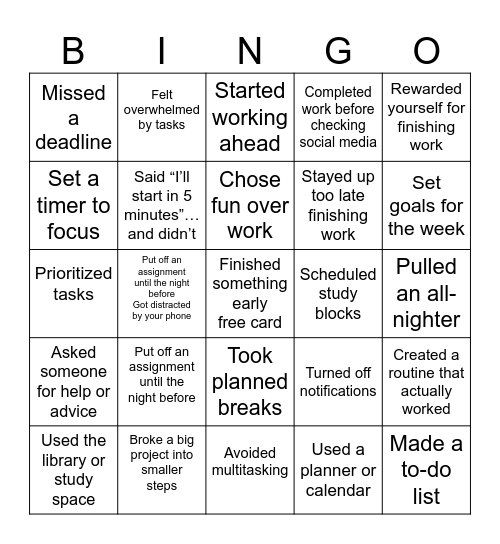 | B | I | N | G | O |
|---|---|---|---|---|
| Missed a deadline | Felt overwhelmed by tasks | Started working ahead | Completed work before checking social media | Rewarded yourself for finishing work |
| Set a timer to focus | Said “I’ll start in 5 minutes”… and didn’t | Chose fun over work | Stayed up too late finishing work | Set goals for the week |
| Prioritized tasks | Put off an assignment until the night before Got distracted by your phone | Finished something early free card | Scheduled study blocks | Pulled an all-nighter |
| Asked someone for help or advice | Put off an assignment until the night before | Took planned breaks | Turned off notifications | Created a routine that actually worked |
| Used the library or study space | Broke a big project into smaller steps | Avoided multitasking | Used a planner or calendar | Made a to-do list |